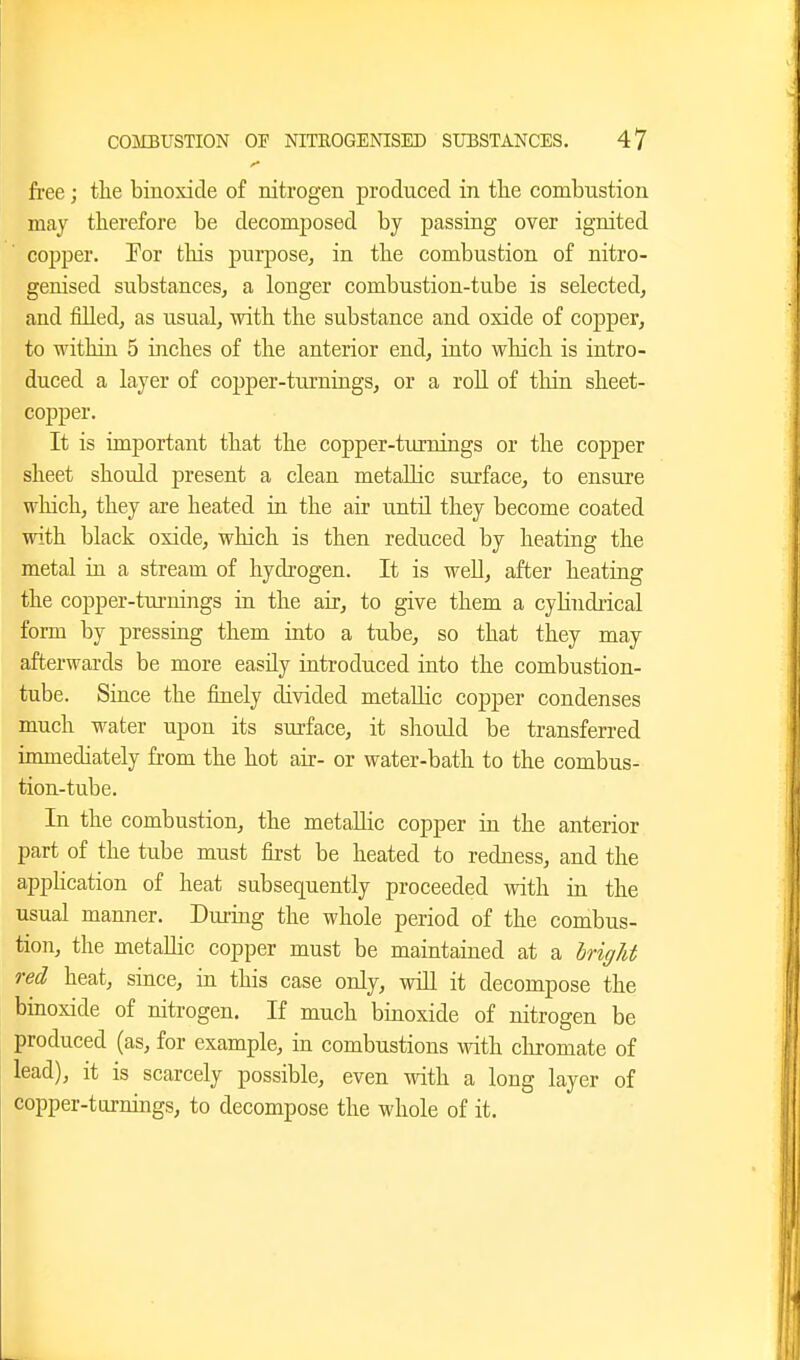 COMBUSTION OF NITROGENISED SUBSTANCES. 47

free; the binoxide of nitrogen produced in the combustion may therefore be decomposed by passing over ignited copper. For this purpose, in the combustion of nitrogenised substances, a longer combustion-tube is selected, and filled, as usual, with the substance and oxide of copper, to within 5 inches of the anterior end, into which is introduced a layer of copper-turnings, or a roll of thin sheet-copper.

It is important that the copper-turnings or the copper sheet should present a clean metallic surface, to ensure which, they are heated in the air until they become coated with black oxide, which is then reduced by heating the metal in a stream of hydrogen. It is well, after heating the copper-turnings in the air, to give them a cylindrical form by pressing them into a tube, so that they may afterwards be more easily introduced into the combustion-tube. Since the finely divided metallic copper condenses much water upon its surface, it should be transferred immediately from the hot air- or water-bath to the combustion-tube.

In the combustion, the metallic copper in the anterior part of the tube must first be heated to redness, and the application of heat subsequently proceeded with in the usual manner. During the whole period of the combustion, the metallic copper must be maintained at a bright red heat, since, in this case only, will it decompose the binoxide of nitrogen. If much binoxide of nitrogen be produced (as, for example, in combustions with chromate of lead), it is scarcely possible, even with a long layer of copper-turnings, to decompose the whole of it.